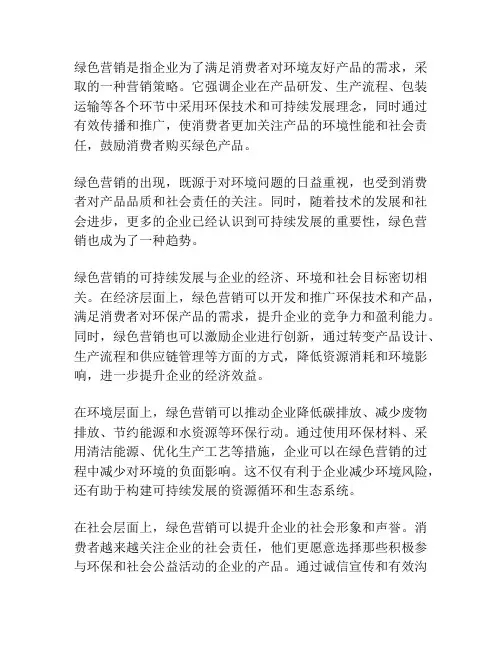 绿色营销是指企业为了满足消费者对环境友好产品的需求，采取的一种营销策略。它强调企业在产品研发、生产流程、包装运输等各个环节中采用环保技术和可持续发展理念，同时通过有效传播和推广，使消费者更加关注产品的环境性能和社会责任，鼓励消费者购买绿色产品。

绿色营销的出现，既源于对环境问题的日益重视，也受到消费者对产品品质和社会责任的关注。同时，随着技术的发展和社会进步，更多的企业已经认识到可持续发展的重要性，绿色营销也成为了一种趋势。

绿色营销的可持续发展与企业的经济、环境和社会目标密切相关。在经济层面上，绿色营销可以开发和推广环保技术和产品，满足消费者对环保产品的需求，提升企业的竞争力和盈利能力。同时，绿色营销也可以激励企业进行创新，通过转变产品设计、生产流程和供应链管理等方面的方式，降低资源消耗和环境影响，进一步提升企业的经济效益。

在环境层面上，绿色营销可以推动企业降低碳排放、减少废物排放、节约能源和水资源等环保行动。通过使用环保材料、采用清洁能源、优化生产工艺等措施，企业可以在绿色营销的过程中减少对环境的负面影响。这不仅有利于企业减少环境风险，还有助于构建可持续发展的资源循环和生态系统。

在社会层面上，绿色营销可以提升企业的社会形象和声誉。消费者越来越关注企业的社会责任，他们更愿意选择那些积极参与环保和社会公益活动的企业的产品。通过诚信宣传和有效沟